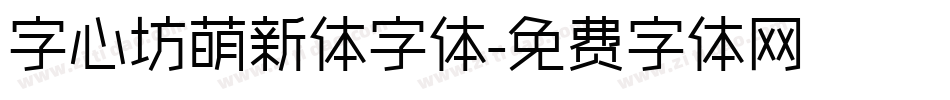 字心坊萌新体字体-免费字体网